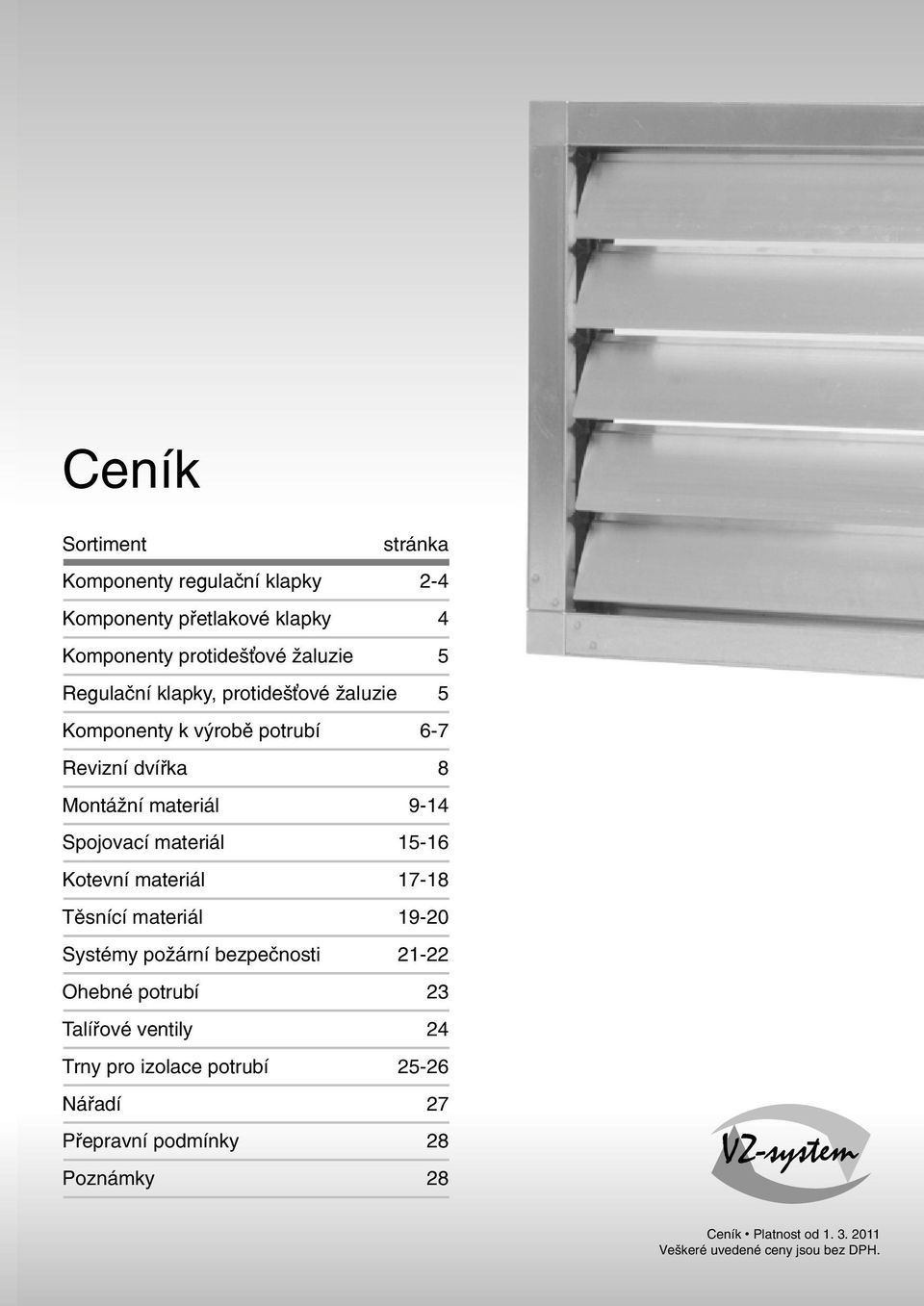 Ceník

| Sortiment | stránka |
|---|---|
| Komponenty regulační klapky | 2-4 |
| Komponenty přetlakové klapky | 4 |
| Komponenty protidešťové žaluzie | 5 |
| Regulační klapky, protidešťové žaluzie | 5 |
| Komponenty k výrobě potrubí | 6-7 |
| Revizní dvířka | 8 |
| Montážní materiál | 9-14 |
| Spojovací materiál | 15-16 |
| Kotevní materiál | 17-18 |
| Těsnící materiál | 19-20 |
| Systémy požární bezpečnosti | 21-22 |
| Ohebné potrubí | 23 |
| Talířové ventily | 24 |
| Trny pro izolace potrubí | 25-26 |
| Nářadí | 27 |
| Přepravní podmínky | 28 |
| Poznámky | 28 |

VZ-system

Ceník • Platnost od 1. 3. 2011
Veškeré uvedené ceny jsou bez DPH.